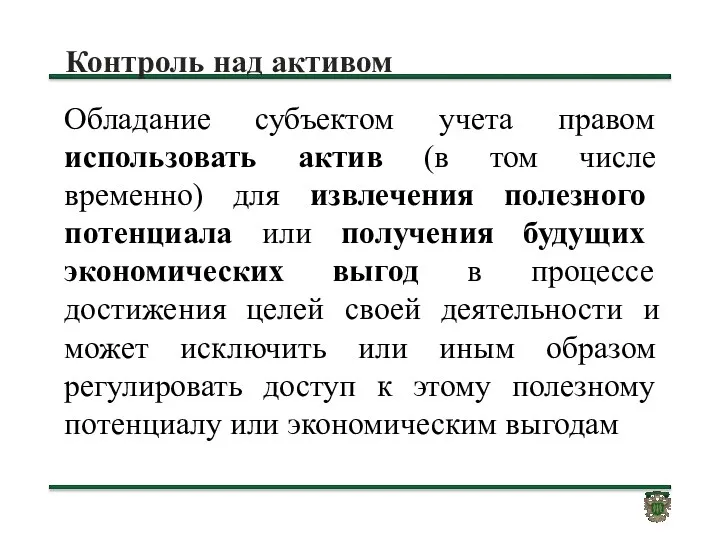 Контроль над активом

Обладание субъектом учета правом использовать актив (в том числе временно) для извлечения полезного потенциала или получения будущих экономических выгод в процессе достижения целей своей деятельности и может исключить или иным образом регулировать доступ к этому полезному потенциалу или экономическим выгодам